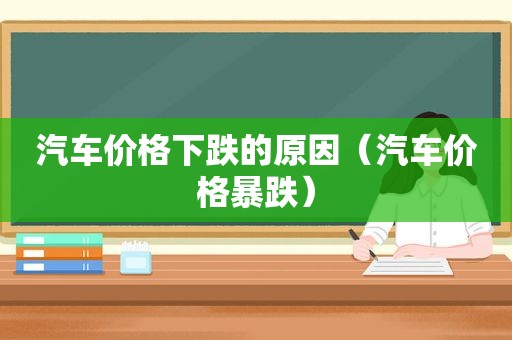 汽车价格下跌的原因（汽车价格暴跌）